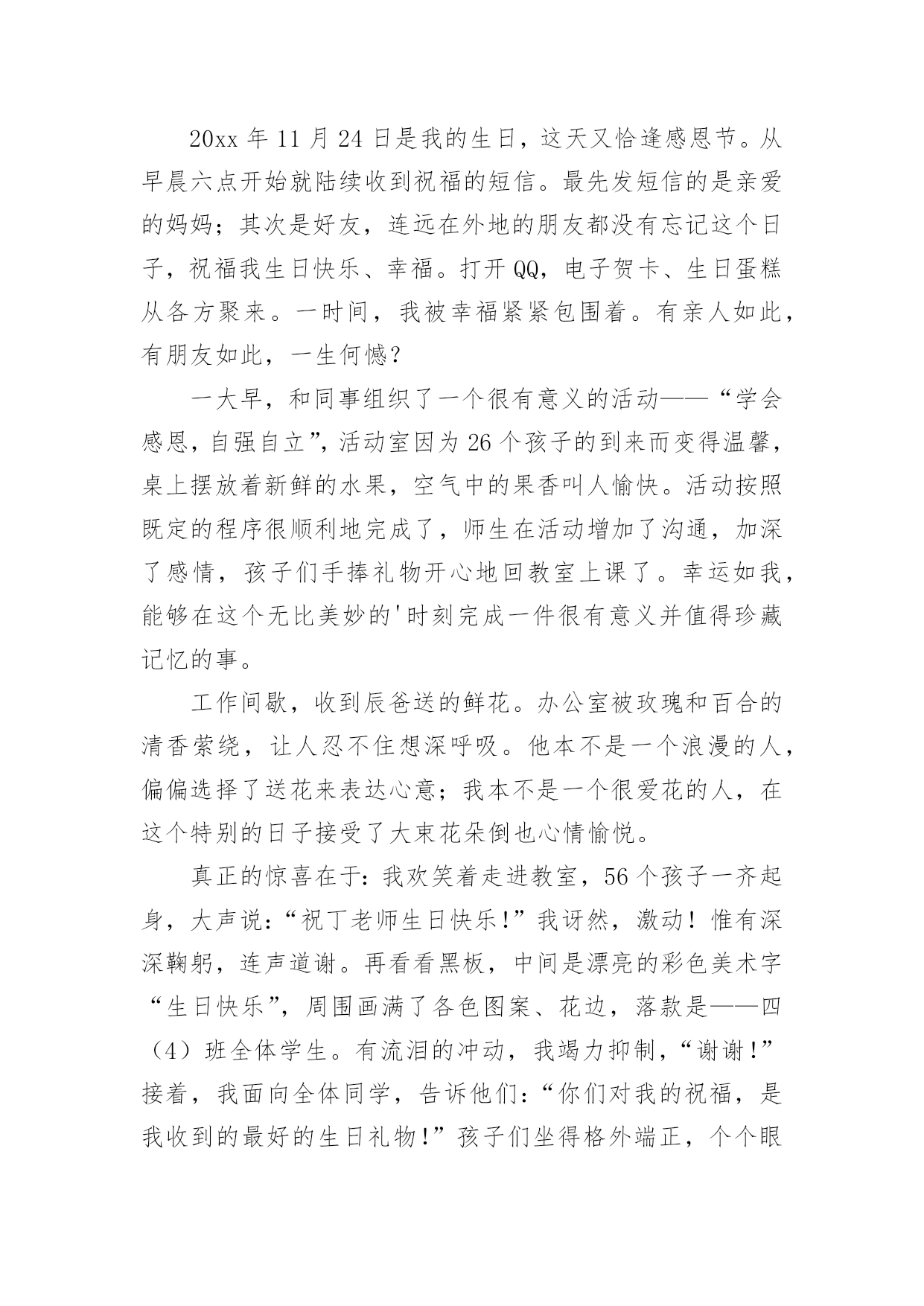 20xx 年 11 月 24 日是我的生日，这天又恰逢感恩节。从早晨六点开始就陆续收到祝福的短信。最先发短信的是亲爱的妈妈；其次是好友，连远在外地的朋友都没有忘记这个日子，祝福我生日快乐、幸福。打开 QQ，电子贺卡、生日蛋糕从各方聚来。一时间，我被幸福紧紧包围着。有亲人如此，有朋友如此，一生何憾？

一大早，和同事组织了一个很有意义的活动——“学会感恩，自强自立”，活动室因为 26 个孩子的到来而变得温馨，桌上摆放着新鲜的水果，空气中的果香叫人愉快。活动按照既定的程序很顺利地完成了，师生在活动增加了沟通，加深了感情，孩子们手捧礼物开心地回教室上课了。幸运如我，能够在这个无比美妙的'时刻完成一件很有意义并值得珍藏记忆的事。

工作间歇，收到辰爸送的鲜花。办公室被玫瑰和百合的清香萦绕，让人忍不住想深呼吸。他本不是一个浪漫的人，偏偏选择了送花来表达心意；我本不是一个很爱花的人，在这个特别的日子接受了大束花朵倒也心情愉悦。

真正的惊喜在于：我欢笑着走进教室，56 个孩子一齐起身，大声说：“祝丁老师生日快乐！”我讶然，激动！惟有深深鞠躬，连声道谢。再看看黑板，中间是漂亮的彩色美术字“生日快乐”，周围画满了各色图案、花边，落款是——四（4）班全体学生。有流泪的冲动，我竭力抑制，“谢谢！”接着，我面向全体同学，告诉他们：“你们对我的祝福，是我收到的最好的生日礼物！”孩子们坐得格外端正，个个眼